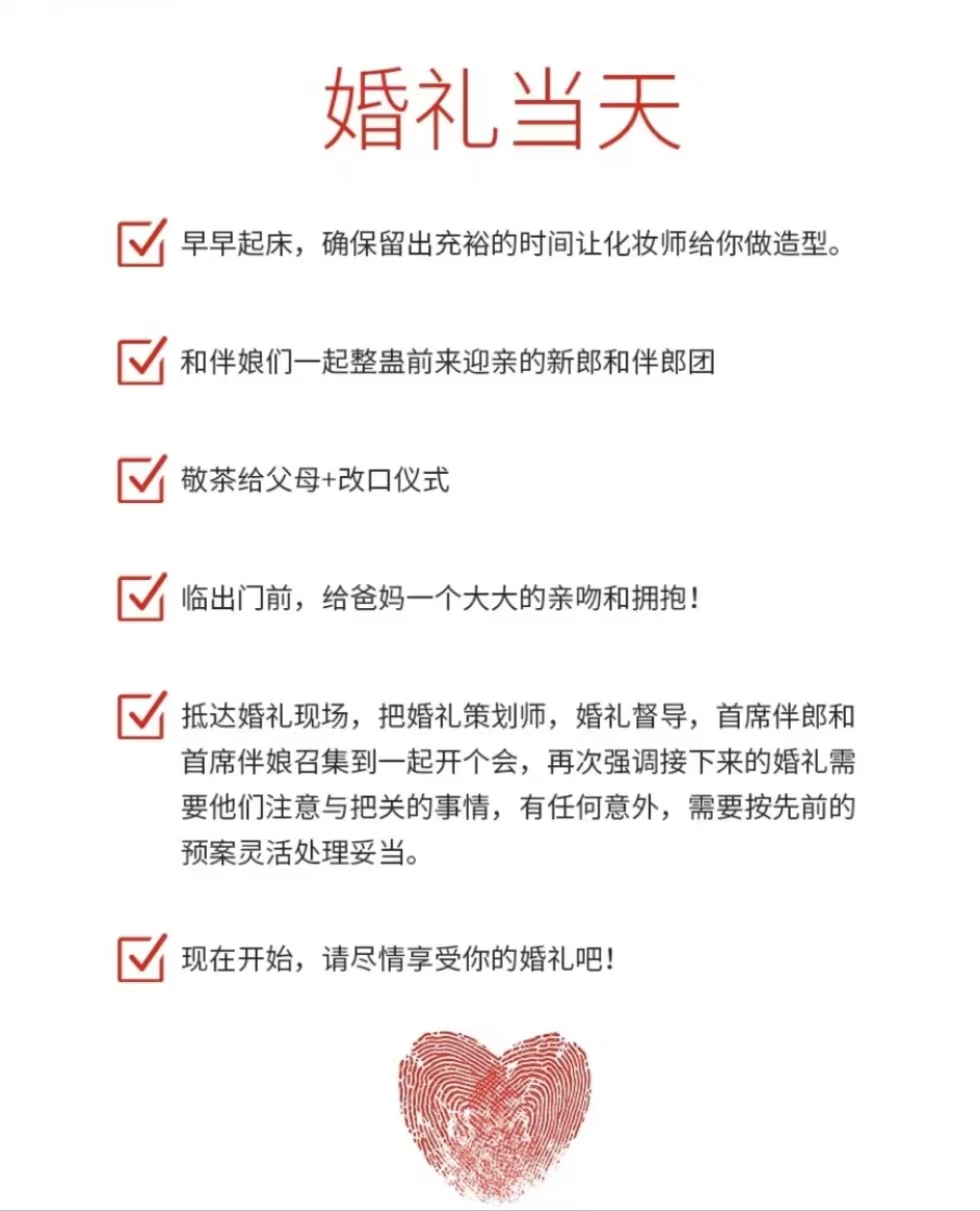 婚礼当天

早早起床，确保留出充裕的时间让化妆师给你做造型。

和伴娘们一起整蛊前来迎亲的新郎和伴郎团

敬茶给父母+改口仪式

临出门前，给爸妈一个大大的亲吻和拥抱！

抵达婚礼现场，把婚礼策划师，婚礼督导，首席伴郎和首席伴娘召集到一起开个会，再次强调接下来的婚礼需要他们注意与把关的事情，有任何意外，需要按先前的预案灵活处理妥当。

现在开始，请尽情享受你的婚礼吧！